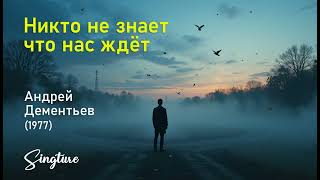 Никто не знает что нас ждёт

Андрей Дементьев (1977)

Singture